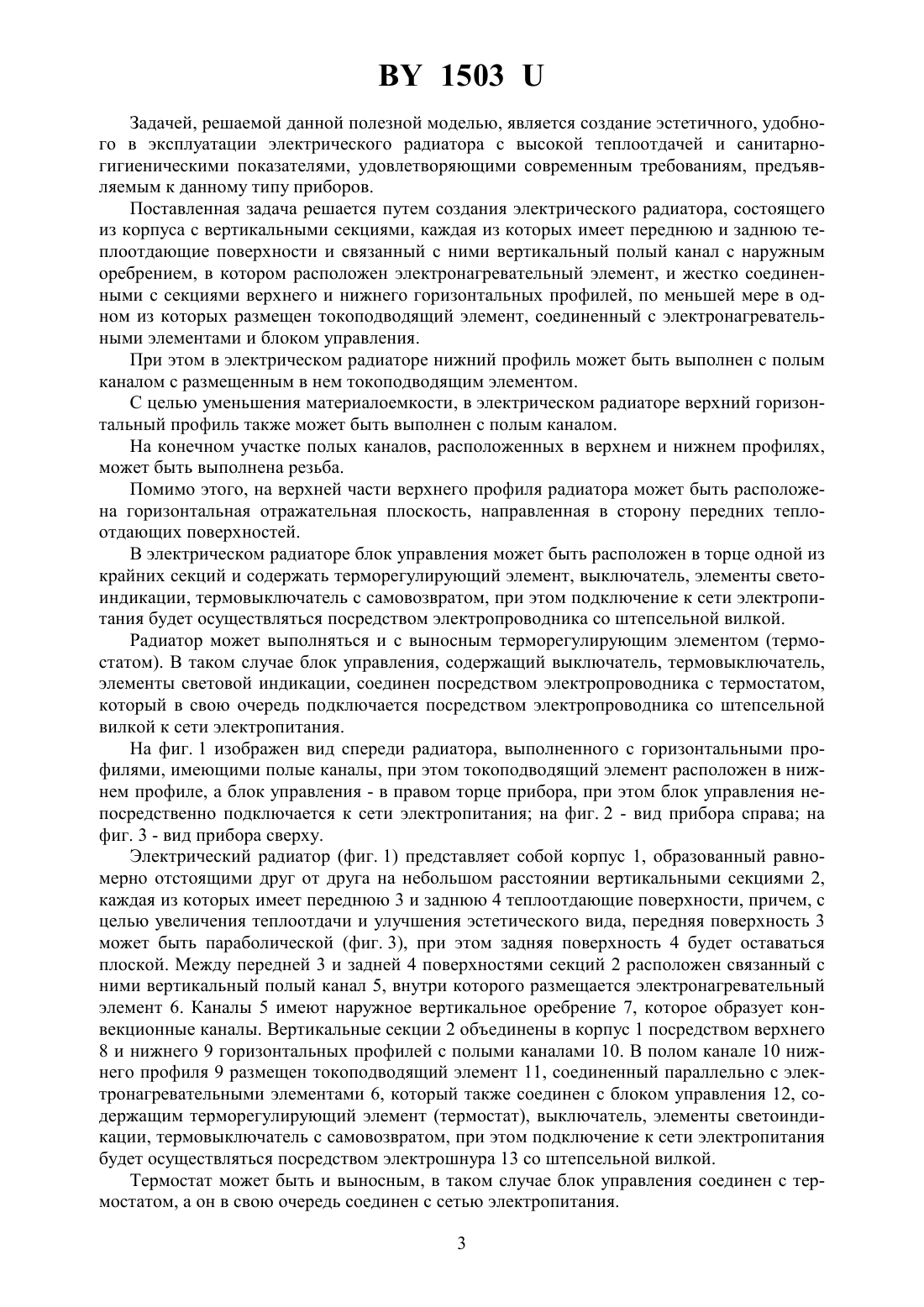 BY 1503 U

Задачей, решаемой данной полезной моделью, является создание эстетичного, удобного в эксплуатации электрического радиатора с высокой теплоотдачей и санитарно-гигиеническими показателями, удовлетворяющими современным требованиям, предъявляемым к данному типу приборов.

Поставленная задача решается путем создания электрического радиатора, состоящего из корпуса с вертикальными секциями, каждая из которых имеет переднюю и заднюю теплоотдающие поверхности и связанный с ними вертикальный полый канал с наружным оребрением, в котором расположен электронагревательный элемент, и жестко соединенными с секциями верхнего и нижнего горизонтальных профилей, по меньшей мере в одном из которых размещен токоподводящий элемент, соединенный с электронагревательными элементами и блоком управления.

При этом в электрическом радиаторе нижний профиль может быть выполнен с полым каналом с размещенным в нем токоподводящим элементом.

С целью уменьшения материалоемкости, в электрическом радиаторе верхний горизонтальный профиль также может быть выполнен с полым каналом.

На конечном участке полых каналов, расположенных в верхнем и нижнем профилях, может быть выполнена резьба.

Помимо этого, на верхней части верхнего профиля радиатора может быть расположена горизонтальная отражательная плоскость, направленная в сторону передних теплоотдающих поверхностей.

В электрическом радиаторе блок управления может быть расположен в торце одной из крайних секций и содержать терморегулирующий элемент, выключатель, элементы светоиндикации, термовыключатель с самовозвратом, при этом подключение к сети электропитания будет осуществляться посредством электропроводника со штепсельной вилкой.

Радиатор может выполняться и с выносным терморегулирующим элементом (термостатом). В таком случае блок управления, содержащий выключатель, термовыключатель, элементы световой индикации, соединен посредством электропроводника с термостатом, который в свою очередь подключается посредством электропроводника со штепсельной вилкой к сети электропитания.

На фиг. 1 изображен вид спереди радиатора, выполненного с горизонтальными профилями, имеющими полые каналы, при этом токоподводящий элемент расположен в нижнем профиле, а блок управления - в правом торце прибора, при этом блок управления непосредственно подключается к сети электропитания; на фиг. 2 - вид прибора справа; на фиг. 3 - вид прибора сверху.

Электрический радиатор (фиг. 1) представляет собой корпус 1, образованный равномерно отстоящими друг от друга на небольшом расстоянии вертикальными секциями 2, каждая из которых имеет переднюю 3 и заднюю 4 теплоотдающие поверхности, причем, с целью увеличения теплоотдачи и улучшения эстетического вида, передняя поверхность 3 может быть параболической (фиг. 3), при этом задняя поверхность 4 будет оставаться плоской. Между передней 3 и задней 4 поверхностями секций 2 расположен связанный с ними вертикальный полый канал 5, внутри которого размещается электронагревательный элемент 6. Каналы 5 имеют наружное вертикальное оребрение 7, которое образует конвекционные каналы. Вертикальные секции 2 объединены в корпус 1 посредством верхнего 8 и нижнего 9 горизонтальных профилей с полыми каналами 10. В полом канале 10 нижнего профиля 9 размещен токоподводящий элемент 11, соединенный параллельно с электронагревательными элементами 6, который также соединен с блоком управления 12, содержащим терморегулирующий элемент (термостат), выключатель, элементы светоиндикации, термовыключатель с самовозвратом, при этом подключение к сети электропитания будет осуществляться посредством электрошнура 13 со штепсельной вилкой.

Термостат может быть и выносным, в таком случае блок управления соединен с термостатом, а он в свою очередь соединен с сетью электропитания.

3